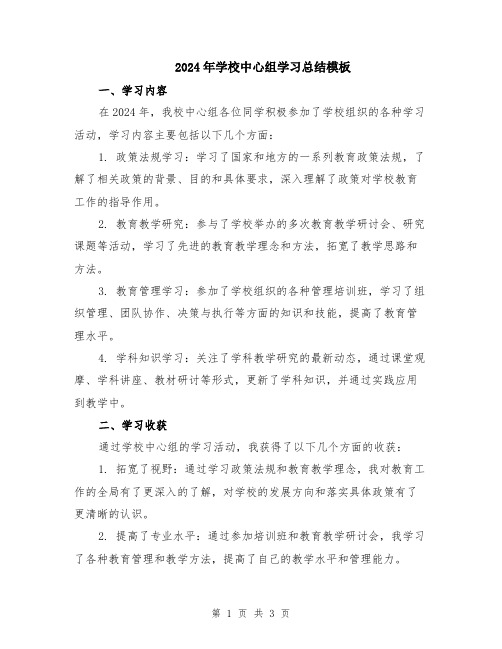 2024年学校中心组学习总结模板

一、学习内容

在2024年，我校中心组各位同学积极参加了学校组织的各种学习活动，学习内容主要包括以下几个方面：

1. 政策法规学习：学习了国家和地方的一系列教育政策法规，了解了相关政策的背景、目的和具体要求，深入理解了政策对学校教育工作的指导作用。

2. 教育教学研究：参与了学校举办的多次教育教学研讨会、研究课题等活动，学习了先进的教育教学理念和方法，拓宽了教学思路和方法。

3. 教育管理学习：参加了学校组织的各种管理培训班，学习了组织管理、团队协作、决策与执行等方面的知识和技能，提高了教育管理水平。

4. 学科知识学习：关注了学科教学研究的最新动态，通过课堂观摩、学科讲座、教材研讨等形式，更新了学科知识，并通过实践应用到教学中。

二、学习收获

通过学校中心组的学习活动，我获得了以下几个方面的收获：

1. 拓宽了视野：通过学习政策法规和教育教学理念，我对教育工作的全局有了更深入的了解，对学校的发展方向和落实具体政策有了更清晰的认识。

2. 提高了专业水平：通过参加培训班和教育教学研讨会，我学习了各种教育管理和教学方法，提高了自己的教学水平和管理能力。

第 1 页 共 3 页